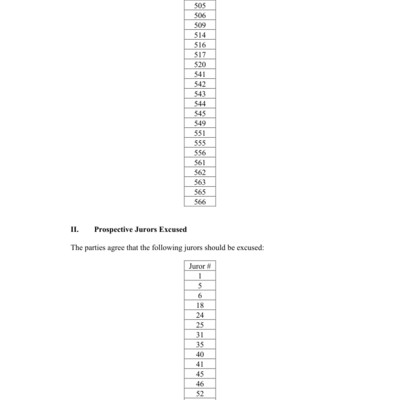 | 505 |
|---|
| 506 |
| 509 |
| 514 |
| 516 |
| 517 |
| 520 |
| 541 |
| 542 |
| 543 |
| 544 |
| 545 |
| 549 |
| 551 |
| 555 |
| 556 |
| 561 |
| 562 |
| 563 |
| 565 |
| 566 |

**II. Prospective Jurors Excused**

The parties agree that the following jurors should be excused:

| Juror # |
|---|
| 1 |
| 5 |
| 6 |
| 18 |
| 24 |
| 25 |
| 31 |
| 35 |
| 40 |
| 41 |
| 45 |
| 46 |
| 52 |